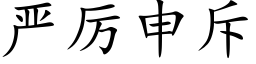 严厉申斥